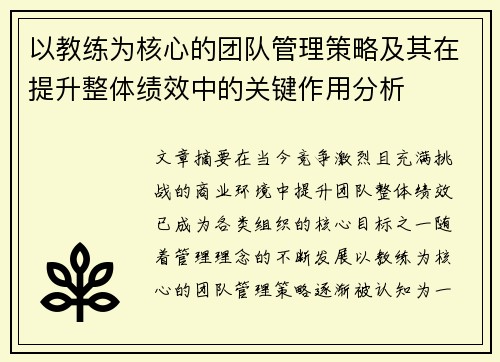 以教练为核心的团队管理策略及其在提升整体绩效中的关键作用分析

文章摘要在当今竞争激烈且充满挑战的商业环境中提升团队整体绩效已成为各类组织的核心目标之一随着管理理念的不断发展以教练为核心的团队管理策略逐渐被认知为一